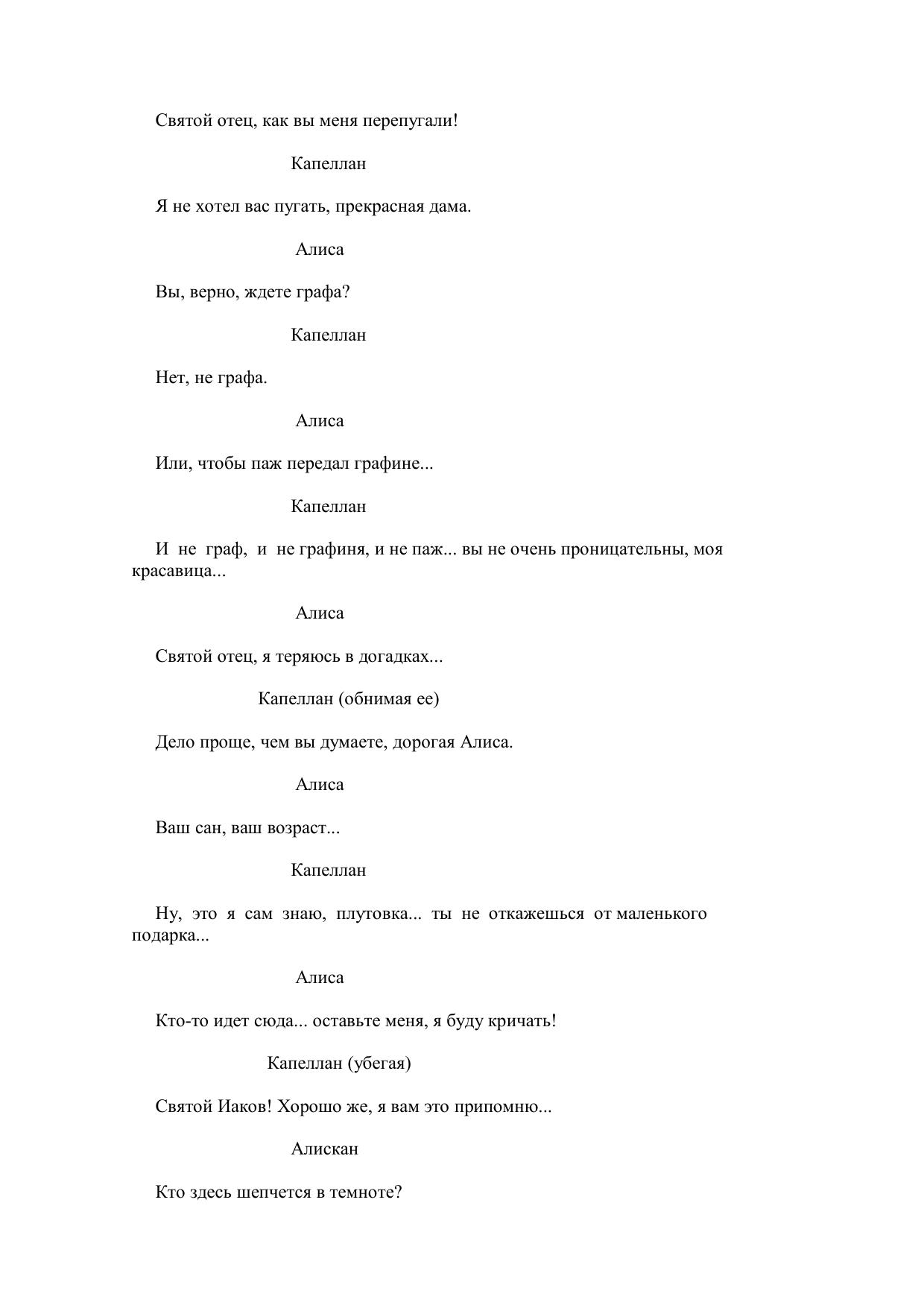 Святой отец, как вы меня перепугали!

Капеллан

Я не хотел вас пугать, прекрасная дама.

Алиса

Вы, верно, ждете графа?

Капеллан

Нет, не графа.

Алиса

Или, чтобы паж передал графине...

Капеллан

И не граф, и не графиня, и не паж... вы не очень проницательны, моя красавица...

Алиса

Святой отец, я теряюсь в догадках...

Капеллан (обнимая ее)

Дело проще, чем вы думаете, дорогая Алиса.

Алиса

Ваш сан, ваш возраст...

Капеллан

Ну, это я сам знаю, плутовка... ты не откажешься от маленького подарка...

Алиса

Кто-то идет сюда... оставьте меня, я буду кричать!

Капеллан (убегая)

Святой Иаков! Хорошо же, я вам это припомню...

Алискан

Кто здесь шепчется в темноте?